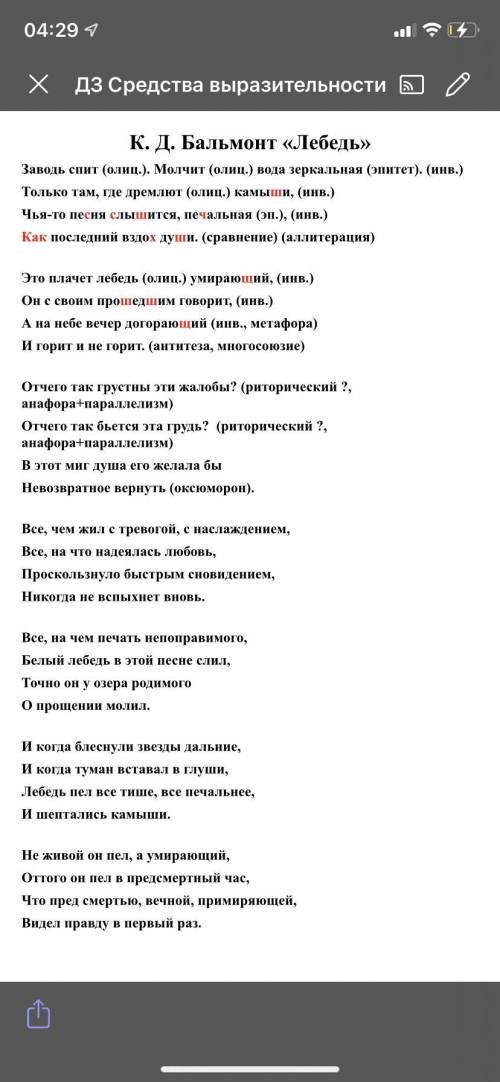 04:29

ДЗ Средства выразительности

К. Д. Бальмонт «Лебедь»

Заводь спит (олиц.). Молчит (олиц.) вода зеркальная (эпитет). (инв.)
Только там, где дремлют (олиц.) камыши, (инв.)
Чья-то песня слышится, печальная (эп.), (инв.)
Как последний вздох души. (сравнение) (аллитерация)

Это плачет лебедь (олиц.) умирающий, (инв.)
Он с своим прошедшим говорит, (инв.)
А на небе вечер догорающий (инв., метафора)
И горит и не горит. (антитеза, многосоюзие)

Отчего так грустны эти жалобы? (риторический ?, анафора+параллелизм)
Отчего так бьется эта грудь? (риторический ?, анафора+параллелизм)
В этот миг душа его желала бы
Невозвратное вернуть (оксюморон).

Все, чем жил с тревогой, с наслаждением,
Все, на что надеялась любовь,
Проскользнуло быстрым сновидением,
Никогда не вспыхнет вновь.

Все, на чем печать непоправимого,
Белый лебедь в этой песне слил,
Точно он у озера родимого
О прощении молил.

И когда блеснули звезды дальние,
И когда туман вставал в глуши,
Лебедь пел все тише, все печальнее,
И шептались камыши.

Не живой он пел, а умирающий,
Оттого он пел в предсмертный час,
Что пред смертью, вечной, примиряющей,
Видел правду в первый раз.